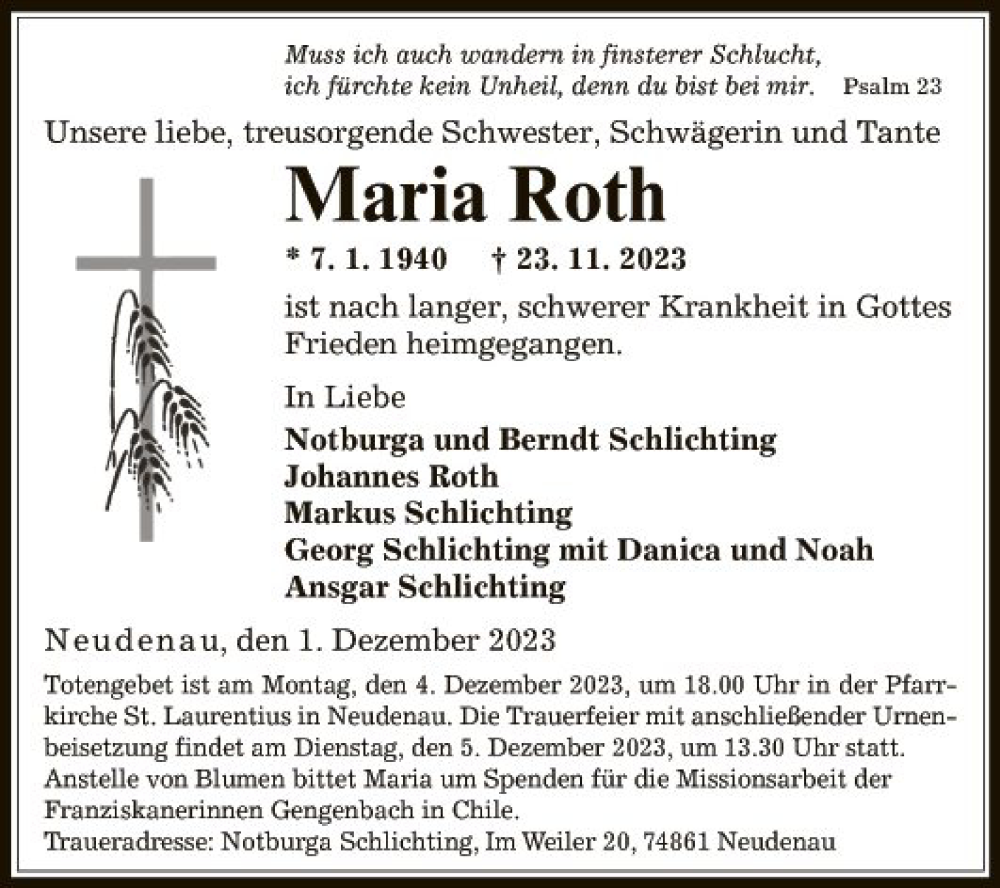 Muss ich auch wandern in finsterer Schlucht,
ich fürchte kein Unheil, denn du bist bei mir. Psalm 23

Unsere liebe, treusorgende Schwester, Schwägerin und Tante

Maria Roth

* 7. 1. 1940 † 23. 11. 2023

ist nach langer, schwerer Krankheit in Gottes Frieden heimgegangen.

In Liebe

Notburga und Berndt Schlichting
Johannes Roth
Markus Schlichting
Georg Schlichting mit Danica und Noah
Ansgar Schlichting

Neudenau, den 1. Dezember 2023

Totengebet ist am Montag, den 4. Dezember 2023, um 18.00 Uhr in der Pfarrkirche St. Laurentius in Neudenau. Die Trauerfeier mit anschließender Urnenbeisetzung findet am Dienstag, den 5. Dezember 2023, um 13.30 Uhr statt. Anstelle von Blumen bittet Maria um Spenden für die Missionsarbeit der Franziskanerinnen Gengenbach in Chile.
Traueradresse: Notburga Schlichting, Im Weiler 20, 74861 Neudenau